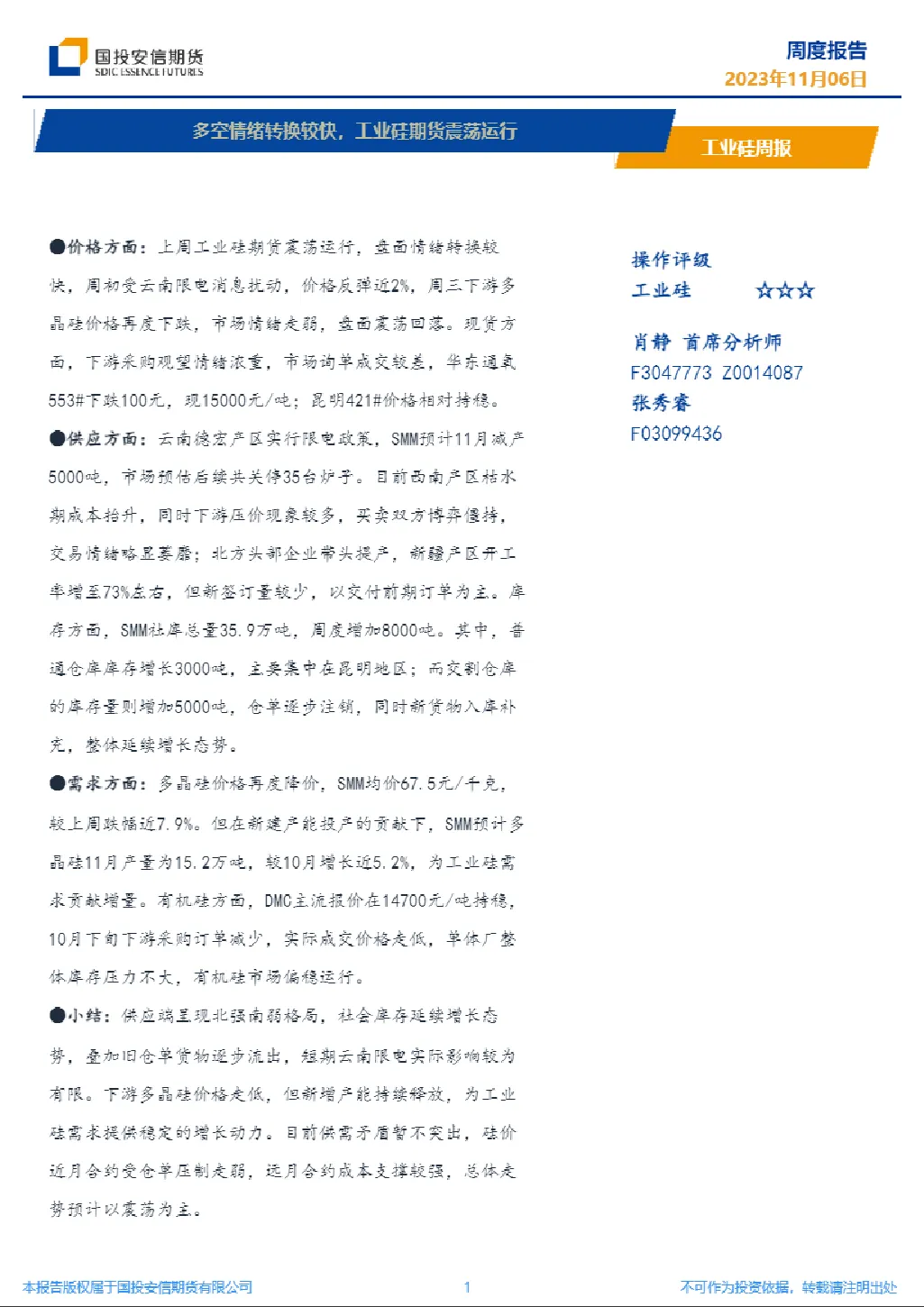 国投安信期货
SDIC ESSENCE FUTURES

周度报告
2023年11月06日

多空情绪转换较快，工业硅期货震荡运行

工业硅周报

●价格方面：上周工业硅期货震荡运行，盘面情绪转换较快，周初受云南限电消息扰动，价格反弹近2%，周三下游多晶硅价格再度下跌，市场情绪走弱，盘面震荡回落。现货方面，下游采购观望情绪浓重，市场询单成交较差，华东通氧553#下跌100元，现15000元/吨；昆明421#价格相对持稳。

●供应方面：云南德宏产区实行限电政策，SMM预计11月减产5000吨，市场预估后续共关停35台炉子。目前西南产区枯水期成本抬升，同时下游压价现象较多，买卖双方博弈僵持，交易情绪略显萎靡；北方头部企业带头提产，新疆产区开工率增至73%左右，但新签订量较少，以交付前期订单为主。库存方面，SMM社库总量35.9万吨，周度增加8000吨。其中，普通仓库库存增长3000吨，主要集中在昆明地区；而交割仓库的库存量则增加5000吨，仓单逐步注销，同时新货物入库补充，整体延续增长态势。

●需求方面：多晶硅价格再度降价，SMM均价67.5元/千克，较上周跌幅近7.9%。但在新建产能投产的贡献下，SMM预计多晶硅11月产量为15.2万吨，较10月增长近5.2%，为工业硅需求贡献增量。有机硅方面，DMC主流报价在14700元/吨持稳，10月下旬下游采购订单减少，实际成交价格走低，单体厂整体库存压力不大，有机硅市场偏稳运行。

●小结：供应端呈现北强南弱格局，社会库存延续增长态势，叠加旧仓单货物逐步流出，短期云南限电实际影响较为有限。下游多晶硅价格走低，但新增产能持续释放，为工业硅需求提供稳定的增长动力。目前供需矛盾暂不突出，硅价近月合约受仓单压制走弱，远月合约成本支撑较强，总体走势预计以震荡为主。

操作评级
工业硅 ☆☆☆

肖静 首席分析师
F3047773 Z0014087
张秀睿
F03099436

本报告版权属于国投安信期货有限公司 1 不可作为投资依据，转载请注明出处